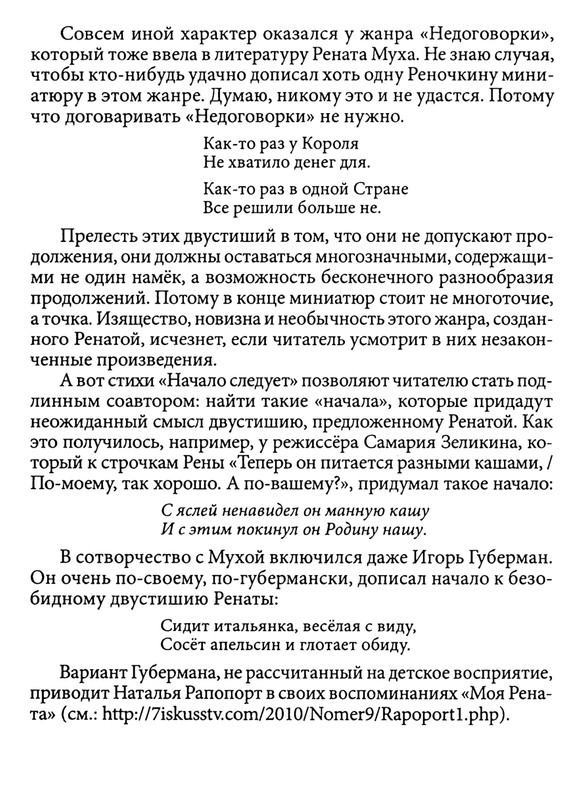 Совсем иной характер оказался у жанра «Недоговорки», который тоже ввела в литературу Рената Муха. Не знаю случая, чтобы кто-нибудь удачно дописал хоть одну Реночкину миниатюру в этом жанре. Думаю, никому это и не удастся. Потому что договаривать «Недоговорки» не нужно.

Как-то раз у Короля
Не хватило денег для.

Как-то раз в одной Стране
Все решили больше не.

Прелесть этих двустиший в том, что они не допускают продолжения, они должны оставаться многозначными, содержащими не один намёк, а возможность бесконечного разнообразия продолжений. Потому в конце миниатюр стоит не многоточие, а точка. Изящество, новизна и необычность этого жанра, созданного Ренатой, исчезнет, если читатель усмотрит в них незаконченные произведения.

А вот стихи «Начало следует» позволяют читателю стать подлинным соавтором: найти такие «начала», которые придадут неожиданный смысл двустишию, предложенному Ренатой. Как это получилось, например, у режиссёра Самария Зеликина, который к строчкам Рены «Теперь он питается разными кашами, / По-моему, так хорошо. А по-вашему?», придумал такое начало:

С яслей ненавидел он манную кашу
И с этим покинул он Родину нашу.

В сотворчество с Мухой включился даже Игорь Губерман. Он очень по-своему, по-губермански, дописал начало к безобидному двустишию Ренаты:

Сидит итальянка, весёлая с виду,
Сосёт апельсин и глотает обиду.

Вариант Губермана, не рассчитанный на детское восприятие, приводит Наталья Рапопорт в своих воспоминаниях «Моя Рената» (см.: http://7iskusstv.com/2010/Nomer9/Rapoport1.php).